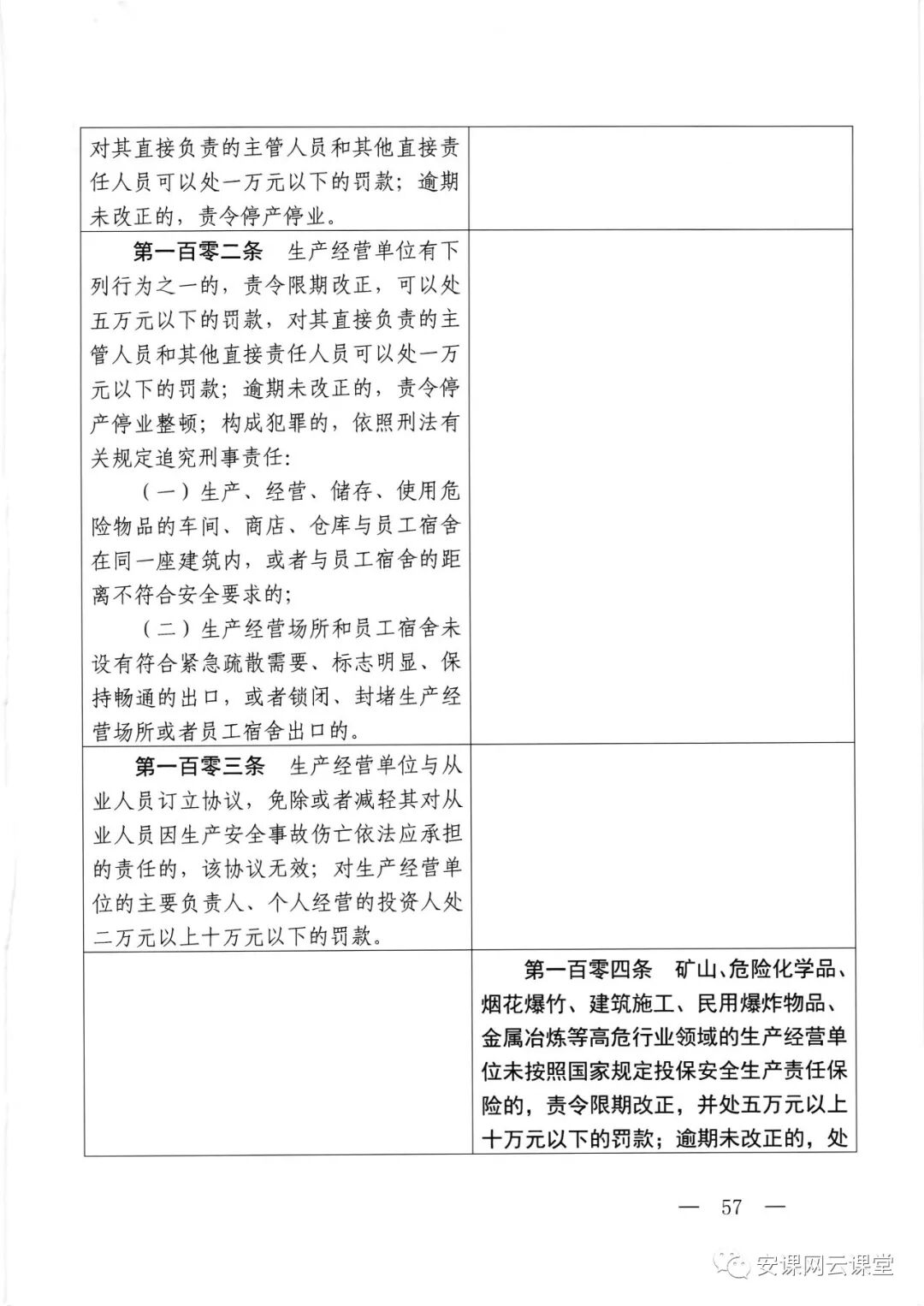 | | |
|---|---|
| 对其直接负责的主管人员和其他直接责任人员可以处一万元以下的罚款；逾期未改正的，责令停产停业。 | |
| **第一百零二条** 生产经营单位有下列行为之一的，责令限期改正，可以处五万元以下的罚款，对其直接负责的主管人员和其他直接责任人员可以处一万元以下的罚款；逾期未改正的，责令停产停业整顿；构成犯罪的，依照刑法有关规定追究刑事责任：<br>（一）生产、经营、储存、使用危险物品的车间、商店、仓库与员工宿舍在同一座建筑内，或者与员工宿舍的距离不符合安全要求的；<br>（二）生产经营场所和员工宿舍未设有符合紧急疏散需要、标志明显、保持畅通的出口，或者锁闭、封堵生产经营场所或者员工宿舍出口的。 | |
| **第一百零三条** 生产经营单位与从业人员订立协议，免除或者减轻其对从业人员因生产安全事故伤亡依法应承担的责任的，该协议无效；对生产经营单位的主要负责人、个人经营的投资人处二万元以上十万元以下的罚款。 | |
| | **第一百零四条** 矿山、危险化学品、烟花爆竹、建筑施工、民用爆炸物品、金属冶炼等高危行业领域的生产经营单位未按照国家规定投保安全生产责任保险的，责令限期改正，并处五万元以上十万元以下的罚款；逾期未改正的，处 |

— 57 —

安课网云课堂